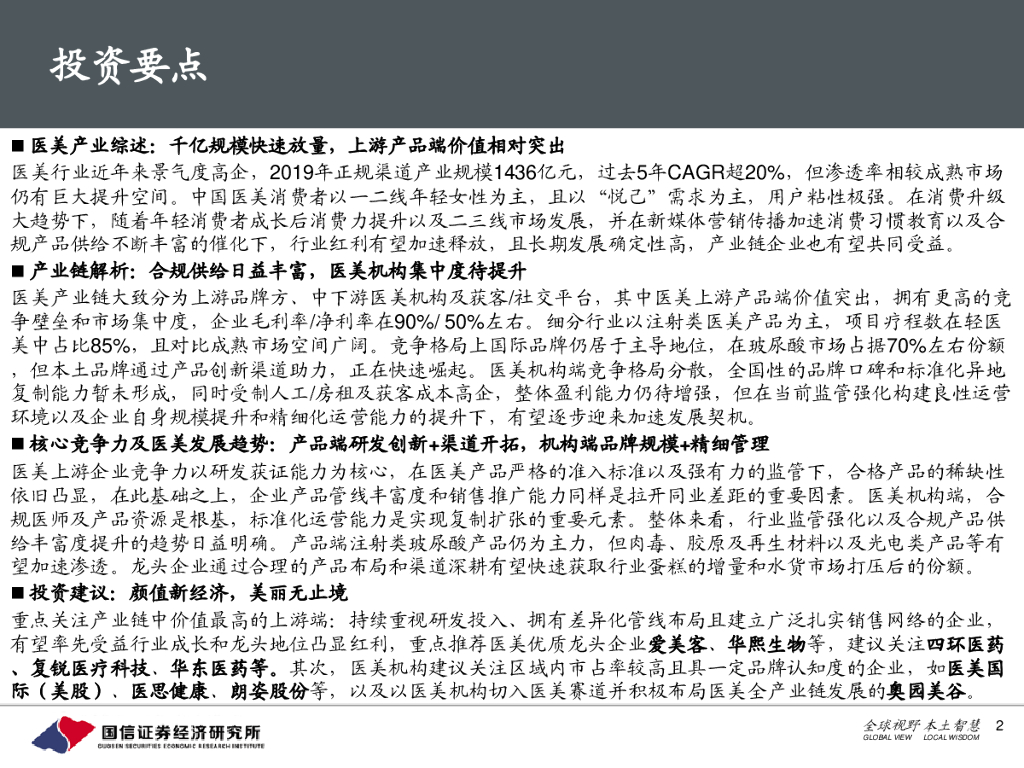 投资要点

■ 医美产业综述：千亿规模快速放量，上游产品端价值相对突出

医美行业近年来景气度高企，2019年正规渠道产业规模1436亿元，过去5年CAGR超20%，但渗透率相较成熟市场仍有巨大提升空间。中国医美消费者以一二线年轻女性为主，且以“悦己”需求为主，用户粘性极强。在消费升级大趋势下，随着年轻消费者成长后消费力提升以及二三线市场发展，并在新媒体营销传播加速消费习惯教育以及合规产品供给不断丰富的催化下，行业红利有望加速释放，且长期发展确定性高，产业链企业也有望共同受益。

■ 产业链解析：合规供给日益丰富，医美机构集中度待提升

医美产业链大致分为上游品牌方、中下游医美机构及获客/社交平台，其中医美上游产品端价值突出，拥有更高的竞争壁垒和市场集中度，企业毛利率/净利率在90%/ 50%左右。细分行业以注射类医美产品为主，项目疗程数在轻医美中占比85%，且对比成熟市场空间广阔。竞争格局上国际品牌仍居于主导地位，在玻尿酸市场占据70%左右份额，但本土品牌通过产品创新渠道助力，正在快速崛起。医美机构端竞争格局分散，全国性的品牌口碑和标准化异地复制能力暂未形成，同时受制人工/房租及获客成本高企，整体盈利能力仍待增强，但在当前监管强化构建良性运营环境以及企业自身规模提升和精细化运营能力的提升下，有望逐步迎来加速发展契机。

■ 核心竞争力及医美发展趋势：产品端研发创新+渠道开拓，机构端品牌规模+精细管理

医美上游企业竞争力以研发获证能力为核心，在医美产品严格的准入标准以及强有力的监管下，合格产品的稀缺性依旧凸显，在此基础之上，企业产品管线丰富度和销售推广能力同样是拉开同业差距的重要因素。医美机构端，合规医师及产品资源是根基，标准化运营能力是实现复制扩张的重要元素。整体来看，行业监管强化以及合规产品供给丰富度提升的趋势日益明确。产品端注射类玻尿酸产品仍为主力，但肉毒、胶原及再生材料以及光电类产品等有望加速渗透。龙头企业通过合理的产品布局和渠道深耕有望快速获取行业蛋糕的增量和水货市场打压后的份额。

■ 投资建议：颜值新经济，美丽无止境

重点关注产业链中价值最高的上游端：持续重视研发投入、拥有差异化管线布局且建立广泛扎实销售网络的企业，有望率先受益行业成长和龙头地位凸显红利，重点推荐医美优质龙头企业爱美客、华熙生物等，建议关注四环医药、复锐医疗科技、华东医药等。其次，医美机构建议关注区域内市占率较高且具一定品牌认知度的企业，如医美国际（美股）、医思健康、朗姿股份等，以及以医美机构切入医美赛道并积极布局医美全产业链发展的奥园美谷。

国信证券经济研究所
GUOSEN SECURITIES ECONOMIC RESEARCH INSTITUTE

全球视野 本土智慧
GLOBAL VIEW LOCAL WISDOM

2